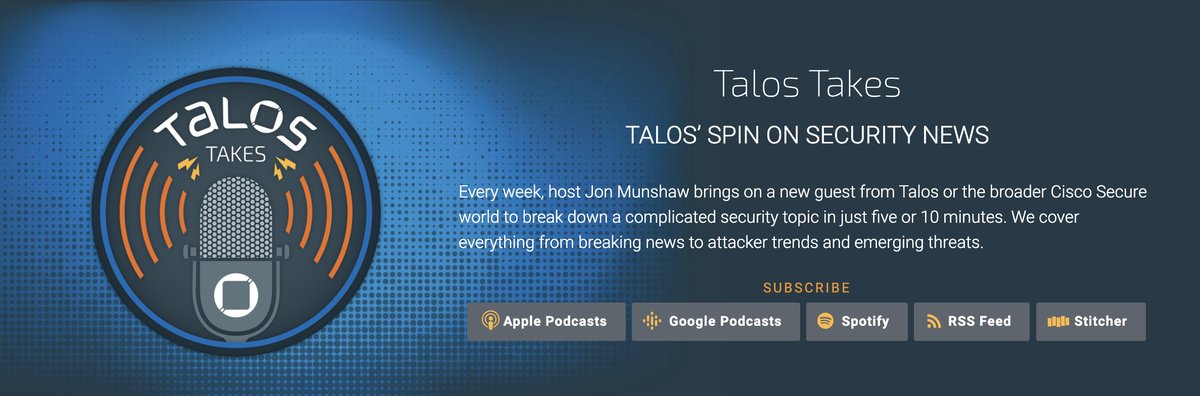 TaLOS
TAKES

Talos Takes

TALOS' SPIN ON SECURITY NEWS

Every week, host Jon Munshaw brings on a new guest from Talos or the broader Cisco Secure world to break down a complicated security topic in just five or 10 minutes. We cover everything from breaking news to attacker trends and emerging threats.

SUBSCRIBE

Apple Podcasts
Google Podcasts
Spotify
RSS Feed
Stitcher